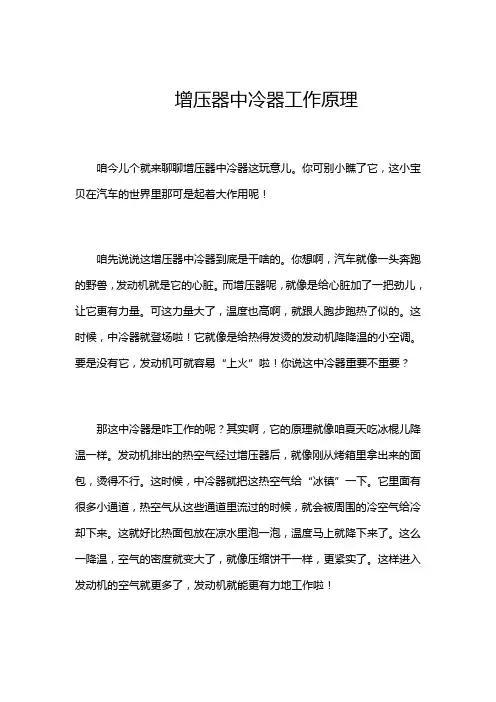 增压器中冷器工作原理

咱今儿个就来聊聊增压器中冷器这玩意儿。你可别小瞧了它，这小宝贝在汽车的世界里那可是起着大作用呢！

咱先说说这增压器中冷器到底是干啥的。你想啊，汽车就像一头奔跑的野兽，发动机就是它的心脏。而增压器呢，就像是给心脏加了一把劲儿，让它更有力量。可这力量大了，温度也高啊，就跟人跑步跑热了似的。这时候，中冷器就登场啦！它就像是给热得发烫的发动机降降温的小空调。要是没有它，发动机可就容易“上火”啦！你说这中冷器重要不重要？

那这中冷器是咋工作的呢？其实啊，它的原理就像咱夏天吃冰棍儿降温一样。发动机排出的热空气经过增压器后，就像刚从烤箱里拿出来的面包，烫得不行。这时候，中冷器就把这热空气给“冰镇”一下。它里面有很多小通道，热空气从这些通道里流过的时候，就会被周围的冷空气给冷却下来。这就好比热面包放在凉水里泡一泡，温度马上就降下来了。这么一降温，空气的密度就变大了，就像压缩饼干一样，更紧实了。这样进入发动机的空气就更多了，发动机就能更有力地工作啦！